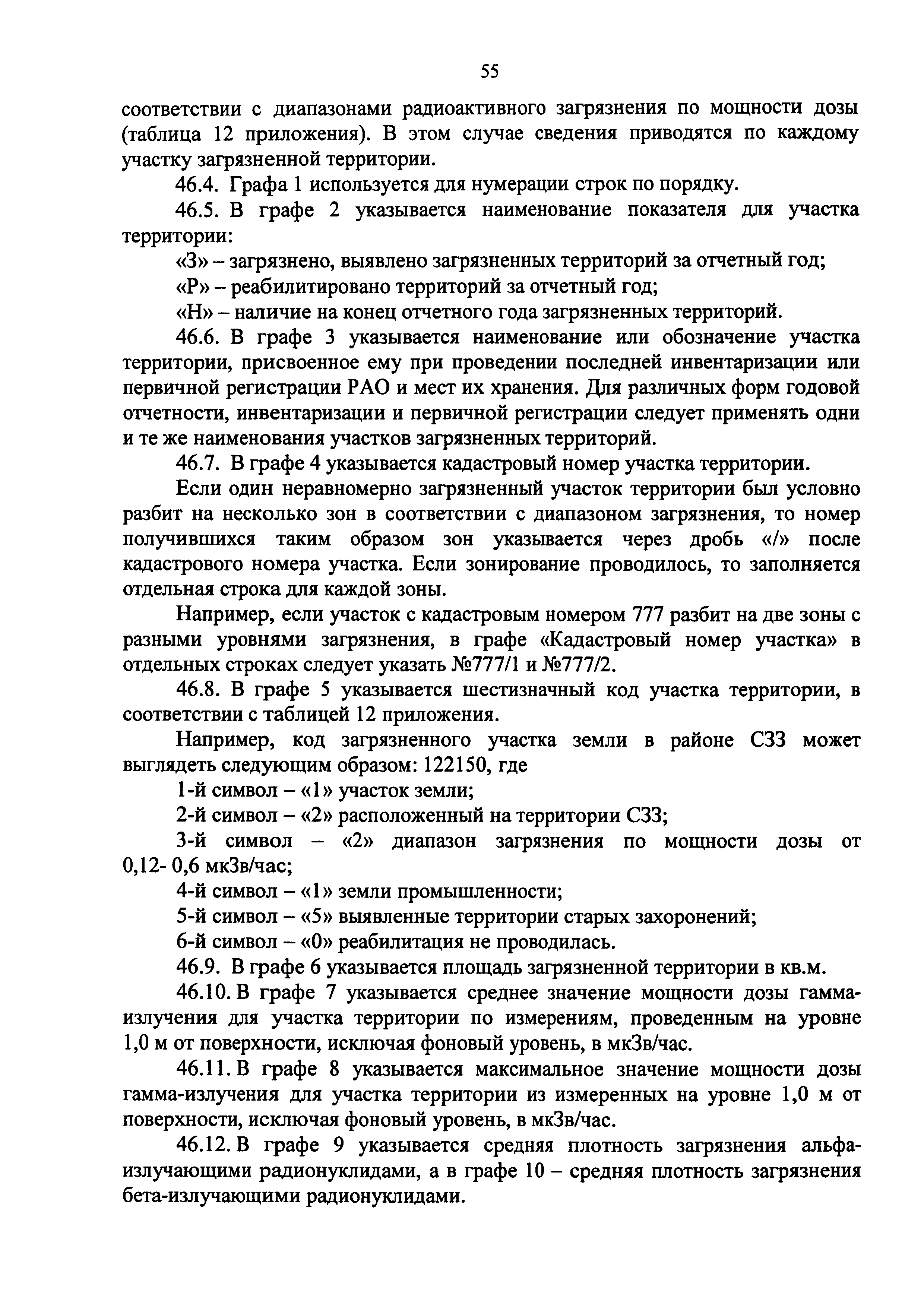 55

соответствии с диапазонами радиоактивного загрязнения по мощности дозы (таблица 12 приложения). В этом случае сведения приводятся по каждому участку загрязненной территории.

46.4. Графа 1 используется для нумерации строк по порядку.

46.5. В графе 2 указывается наименование показателя для участка территории:

«З» – загрязнено, выявлено загрязненных территорий за отчетный год;

«Р» – реабилитировано территорий за отчетный год;

«Н» – наличие на конец отчетного года загрязненных территорий.

46.6. В графе 3 указывается наименование или обозначение участка территории, присвоенное ему при проведении последней инвентаризации или первичной регистрации РАО и мест их хранения. Для различных форм годовой отчетности, инвентаризации и первичной регистрации следует применять одни и те же наименования участков загрязненных территорий.

46.7. В графе 4 указывается кадастровый номер участка территории.

Если один неравномерно загрязненный участок территории был условно разбит на несколько зон в соответствии с диапазоном загрязнения, то номер получившихся таким образом зон указывается через дробь «/» после кадастрового номера участка. Если зонирование проводилось, то заполняется отдельная строка для каждой зоны.

Например, если участок с кадастровым номером 777 разбит на две зоны с разными уровнями загрязнения, в графе «Кадастровый номер участка» в отдельных строках следует указать №777/1 и №777/2.

46.8. В графе 5 указывается шестизначный код участка территории, в соответствии с таблицей 12 приложения.

Например, код загрязненного участка земли в районе СЗЗ может выглядеть следующим образом: 122150, где

1-й символ – «1» участок земли;

2-й символ – «2» расположенный на территории СЗЗ;

3-й символ – «2» диапазон загрязнения по мощности дозы от 0,12- 0,6 мкЗв/час;

4-й символ – «1» земли промышленности;

5-й символ – «5» выявленные территории старых захоронений;

6-й символ – «0» реабилитация не проводилась.

46.9. В графе 6 указывается площадь загрязненной территории в кв.м.

46.10. В графе 7 указывается среднее значение мощности дозы гамма-излучения для участка территории по измерениям, проведенным на уровне 1,0 м от поверхности, исключая фоновый уровень, в мкЗв/час.

46.11. В графе 8 указывается максимальное значение мощности дозы гамма-излучения для участка территории из измеренных на уровне 1,0 м от поверхности, исключая фоновый уровень, в мкЗв/час.

46.12. В графе 9 указывается средняя плотность загрязнения альфа-излучающими радионуклидами, а в графе 10 – средняя плотность загрязнения бета-излучающими радионуклидами.